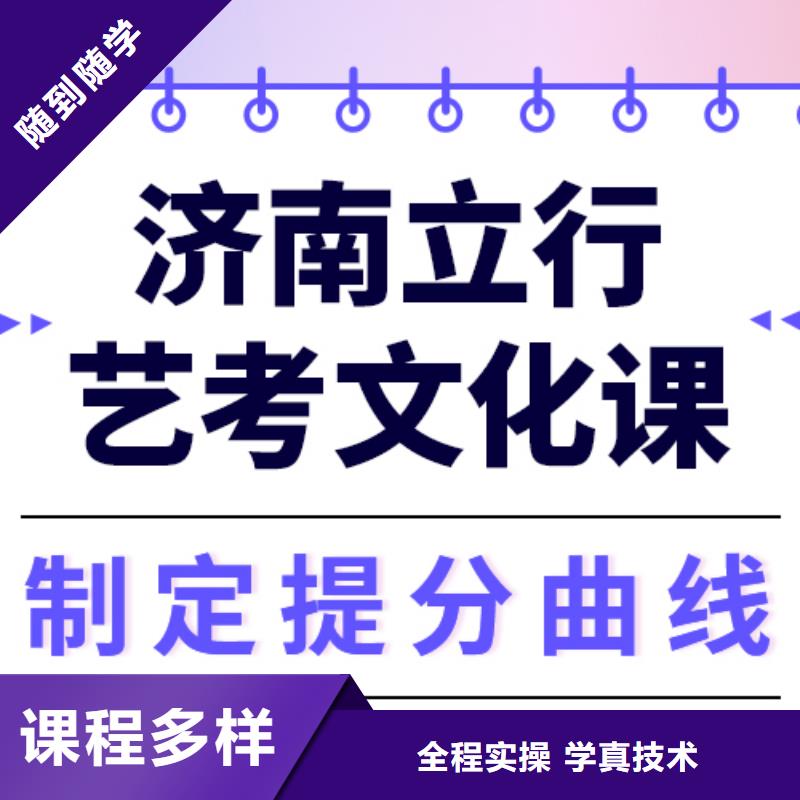 随到随学

济南立行
艺考文化课

制定提分曲线

课程多样

全程实操 学真技术